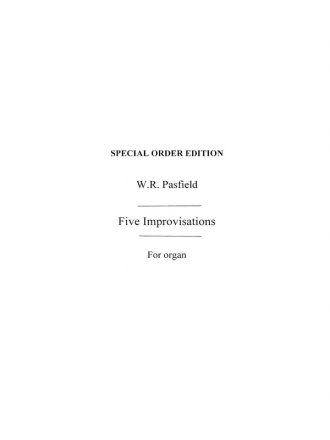 SPECIAL ORDER EDITION

W.R. Pasfield

Five Improvisations

For organ